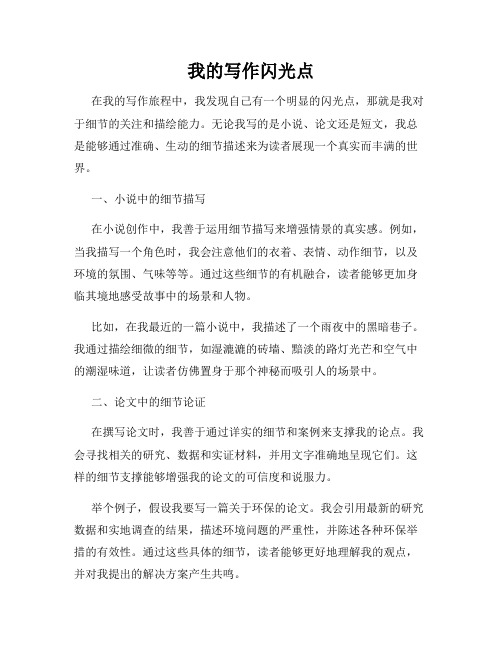 我的写作闪光点

在我的写作旅程中，我发现自己有一个明显的闪光点，那就是我对于细节的关注和描绘能力。无论我写的是小说、论文还是短文，我总是能够通过准确、生动的细节描述来为读者展现一个真实而丰满的世界。

一、小说中的细节描写

在小说创作中，我善于运用细节描写来增强情景的真实感。例如，当我描写一个角色时，我会注意他们的衣着、表情、动作细节，以及环境的氛围、气味等等。通过这些细节的有机融合，读者能够更加身临其境地感受故事中的场景和人物。

比如，在我最近的一篇小说中，我描述了一个雨夜中的黑暗巷子。我通过描绘细微的细节，如湿漉漉的砖墙、黯淡的路灯光芒和空气中的潮湿味道，让读者仿佛置身于那个神秘而吸引人的场景中。

二、论文中的细节论证

在撰写论文时，我善于通过详实的细节和案例来支撑我的论点。我会寻找相关的研究、数据和实证材料，并用文字准确地呈现它们。这样的细节支撑能够增强我的论文的可信度和说服力。

举个例子，假设我要写一篇关于环保的论文。我会引用最新的研究数据和实地调查的结果，描述环境问题的严重性，并陈述各种环保举措的有效性。通过这些具体的细节，读者能够更好地理解我的观点，并对我提出的解决方案产生共鸣。